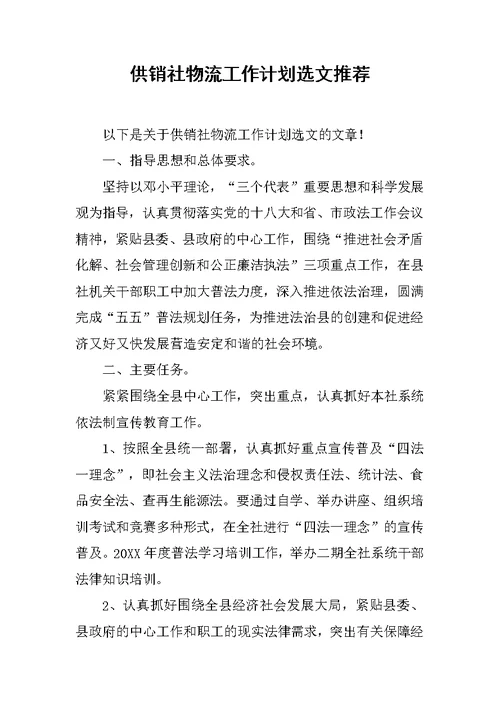 供销社物流工作计划选文推荐

以下是关于供销社物流工作计划选文的文章！

一、指导思想和总体要求。

坚持以邓小平理论，“三个代表”重要思想和科学发展观为指导，认真贯彻落实党的十八大和省、市政法工作会议精神，紧贴县委、县政府的中心工作，围绕“推进社会矛盾化解、社会管理创新和公正廉洁执法”三项重点工作，在县社机关干部职工中加大普法力度，深入推进依法治理，圆满完成“五五”普法规划任务，为推进法治县的创建和促进经济又好又快发展营造安定和谐的社会环境。

二、主要任务。

紧紧围绕全县中心工作，突出重点，认真抓好本社系统依法制宣传教育工作。

1、按照全县统一部署，认真抓好重点宣传普及“四法一理念”，即社会主义法治理念和侵权责任法、统计法、食品安全法、查再生能源法。要通过自学、举办讲座、组织培训考试和竞赛多种形式，在全社进行“四法一理念”的宣传普及。20XX年度普法学习培训工作，举办二期全社系统干部法律知识培训。

2、认真抓好围绕全县经济社会发展大局，紧贴县委、县政府的中心工作和职工的现实法律需求，突出有关保障经